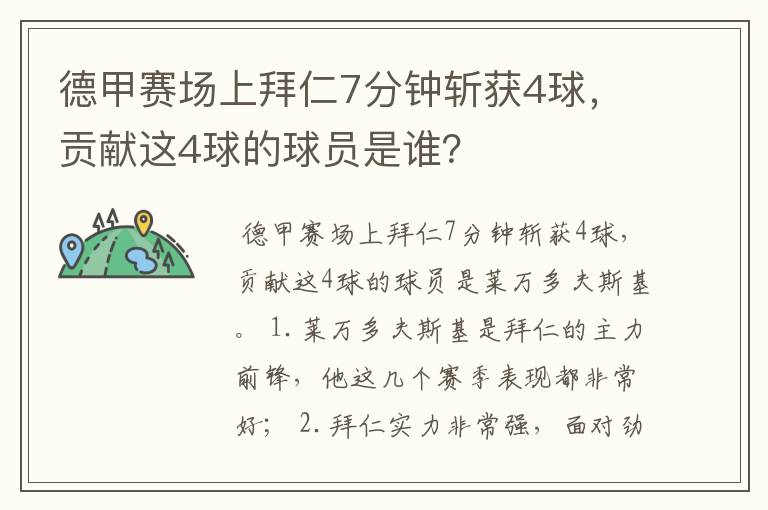 德甲赛场上拜仁7分钟斩获4球，贡献这4球的球员是谁？

德甲赛场上拜仁7分钟斩获4球，贡献这4球的球员是莱万多夫斯基。 1. 莱万多夫斯基是拜仁的主力前锋，他这几个赛季表现都非常好； 2. 拜仁实力非常强，面对劲